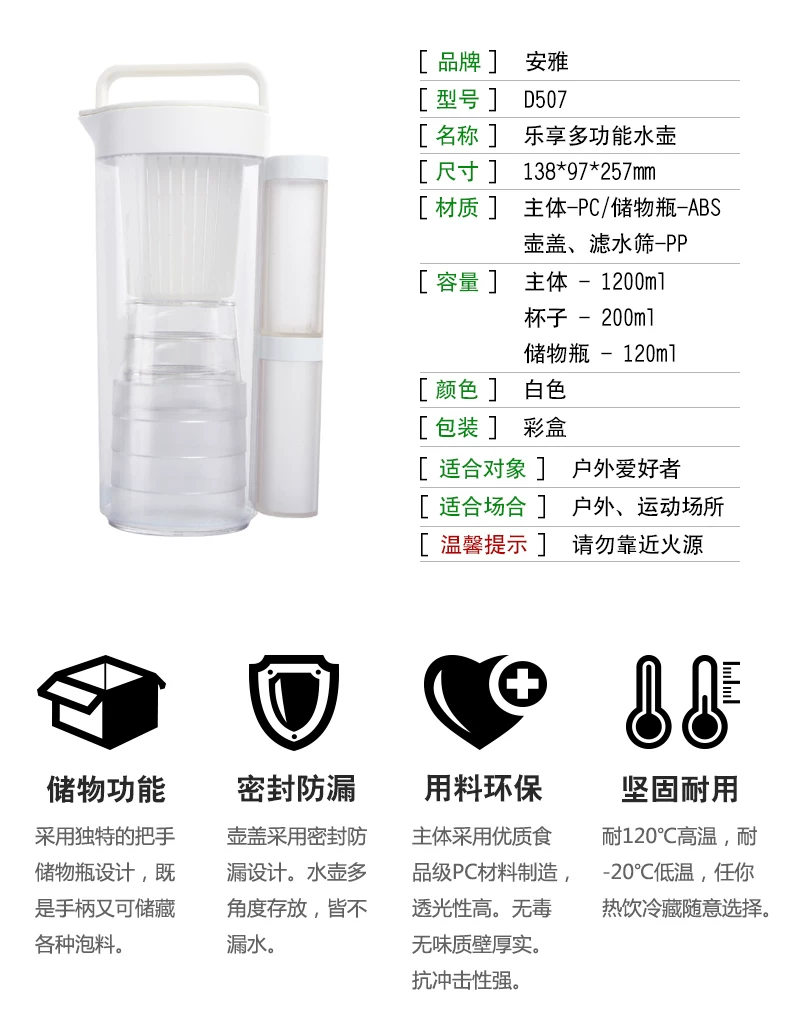 [ 品牌 ] 安雅
[ 型号 ] D507
[ 名称 ] 乐享多功能水壶
[ 尺寸 ] 138*97*257mm
[ 材质 ] 主体-PC/储物瓶-ABS
壶盖、滤水筛-PP
[ 容量 ] 主体 - 1200ml
杯子 - 200ml
储物瓶 - 120ml
[ 颜色 ] 白色
[ 包装 ] 彩盒
[ 适合对象 ] 户外爱好者
[ 适合场合 ] 户外、运动场所
[ 温馨提示 ] 请勿靠近火源

储物功能

采用独特的把手储物瓶设计，既是手柄又可储藏各种泡料。

密封防漏

壶盖采用密封防漏设计。水壶多角度存放，皆不漏水。

用料环保

主体采用优质食品级PC材料制造，透光性高。无毒无味质壁厚实。抗冲击性强。

坚固耐用

耐120℃高温，耐-20℃低温，任你热饮冷藏随意选择。